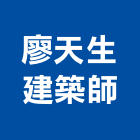 廖天生
建築師